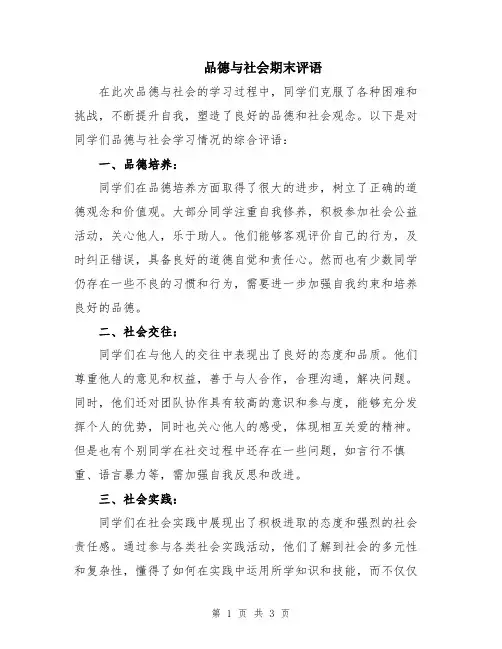 品德与社会期末评语

在此次品德与社会的学习过程中，同学们克服了各种困难和挑战，不断提升自我，塑造了良好的品德和社会观念。以下是对同学们品德与社会学习情况的综合评语：

一、品德培养：

同学们在品德培养方面取得了很大的进步，树立了正确的道德观念和价值观。大部分同学注重自我修养，积极参加社会公益活动，关心他人，乐于助人。他们能够客观评价自己的行为，及时纠正错误，具备良好的道德自觉和责任心。然而也有少数同学仍存在一些不良的习惯和行为，需要进一步加强自我约束和培养良好的品德。

二、社会交往：

同学们在与他人的交往中表现出了良好的态度和品质。他们尊重他人的意见和权益，善于与人合作，合理沟通，解决问题。同时，他们还对团队协作具有较高的意识和参与度，能够充分发挥个人的优势，同时也关心他人的感受，体现相互关爱的精神。但是也有个别同学在社交过程中还存在一些问题，如言行不慎重、语言暴力等，需加强自我反思和改进。

三、社会实践：

同学们在社会实践中展现出了积极进取的态度和强烈的社会责任感。通过参与各类社会实践活动，他们了解到社会的多元性和复杂性，懂得了如何在实践中运用所学知识和技能，而不仅仅

第 1 页 共 3 页